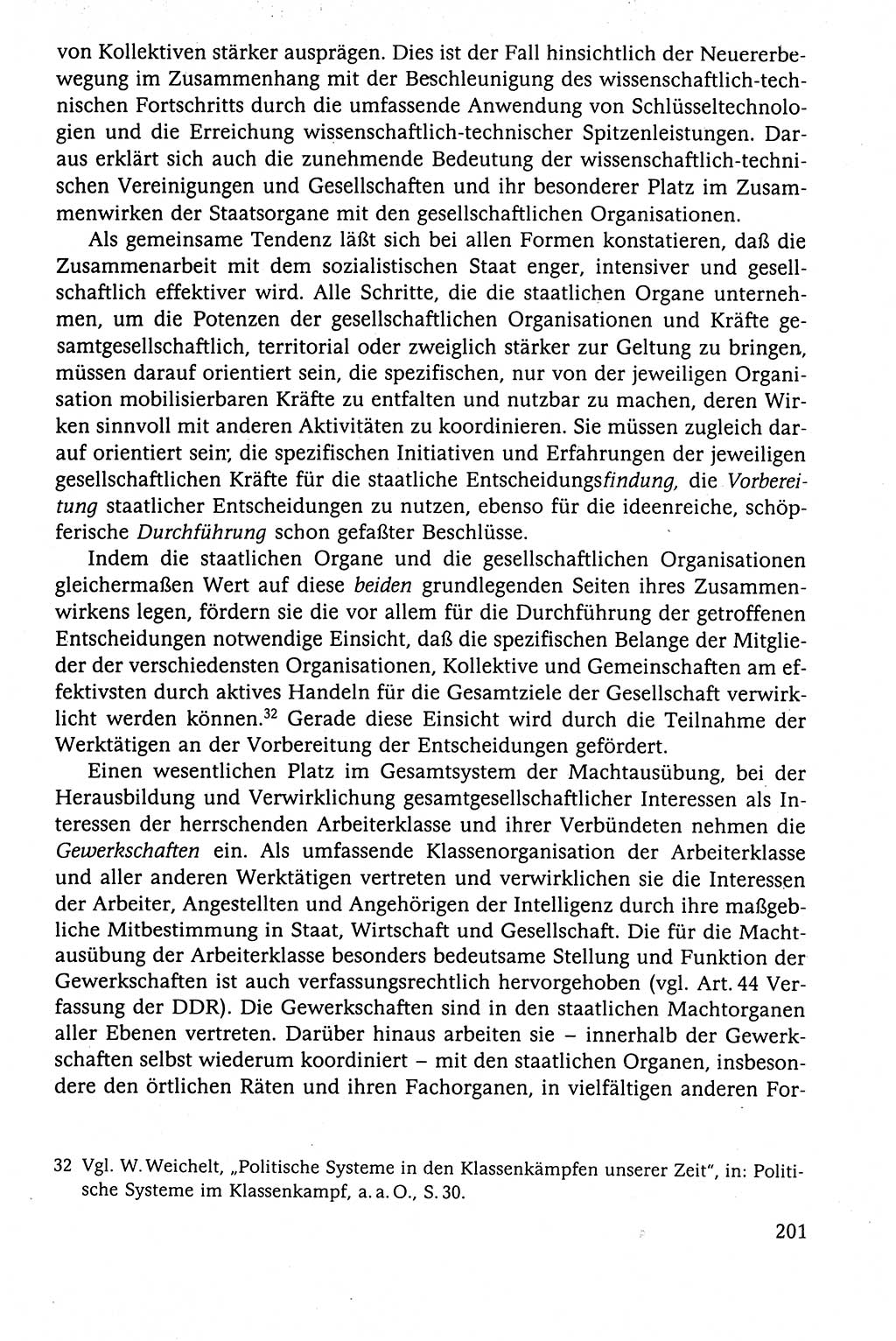 von Kollektiven stärker ausprägen. Dies ist der Fall hinsichtlich der Neuererbewegung im Zusammenhang mit der Beschleunigung des wissenschaftlich-technischen Fortschritts durch die umfassende Anwendung von Schlüsseltechnologien und die Erreichung wissenschaftlich-technischer Spitzenleistungen. Daraus erklärt sich auch die zunehmende Bedeutung der wissenschaftlich-technischen Vereinigungen und Gesellschaften und ihr besonderer Platz im Zusammenwirken der Staatsorgane mit den gesellschaftlichen Organisationen.

Als gemeinsame Tendenz läßt sich bei allen Formen konstatieren, daß die Zusammenarbeit mit dem sozialistischen Staat enger, intensiver und gesellschaftlich effektiver wird. Alle Schritte, die die staatlichen Organe unternehmen, um die Potenzen der gesellschaftlichen Organisationen und Kräfte gesamtgesellschaftlich, territorial oder zweiglich stärker zur Geltung zu bringen, müssen darauf orientiert sein, die spezifischen, nur von der jeweiligen Organisation mobilisierbaren Kräfte zu entfalten und nutzbar zu machen, deren Wirken sinnvoll mit anderen Aktivitäten zu koordinieren. Sie müssen zugleich darauf orientiert sein, die spezifischen Initiativen und Erfahrungen der jeweiligen gesellschaftlichen Kräfte für die staatliche Entscheidungsfindung, die Vorbereitung staatlicher Entscheidungen zu nutzen, ebenso für die ideenreiche, schöpferische Durchführung schon gefaßter Beschlüsse.

Indem die staatlichen Organe und die gesellschaftlichen Organisationen gleichermaßen Wert auf diese beiden grundlegenden Seiten ihres Zusammenwirkens legen, fördern sie die vor allem für die Durchführung der getroffenen Entscheidungen notwendige Einsicht, daß die spezifischen Belange der Mitglieder der verschiedensten Organisationen, Kollektive und Gemeinschaften am effektivsten durch aktives Handeln für die Gesamtziele der Gesellschaft verwirklicht werden können.$^{32}$ Gerade diese Einsicht wird durch die Teilnahme der Werktätigen an der Vorbereitung der Entscheidungen gefördert.

Einen wesentlichen Platz im Gesamtsystem der Machtausübung, bei der Herausbildung und Verwirklichung gesamtgesellschaftlicher Interessen als Interessen der herrschenden Arbeiterklasse und ihrer Verbündeten nehmen die Gewerkschaften ein. Als umfassende Klassenorganisation der Arbeiterklasse und aller anderen Werktätigen vertreten und verwirklichen sie die Interessen der Arbeiter, Angestellten und Angehörigen der Intelligenz durch ihre maßgebliche Mitbestimmung in Staat, Wirtschaft und Gesellschaft. Die für die Machtausübung der Arbeiterklasse besonders bedeutsame Stellung und Funktion der Gewerkschaften ist auch verfassungsrechtlich hervorgehoben (vgl. Art. 44 Verfassung der DDR). Die Gewerkschaften sind in den staatlichen Machtorganen aller Ebenen vertreten. Darüber hinaus arbeiten sie – innerhalb der Gewerkschaften selbst wiederum koordiniert – mit den staatlichen Organen, insbesondere den örtlichen Räten und ihren Fachorganen, in vielfältigen anderen For-

32 Vgl. W. Weichelt, „Politische Systeme in den Klassenkämpfen unserer Zeit", in: Politische Systeme im Klassenkampf, a. a. O., S. 30.

201